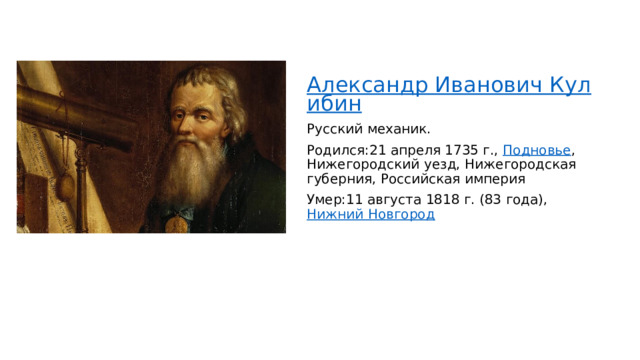 Александр Иванович Кулибин

Русский механик.

Родился:21 апреля 1735 г., Подновье, Нижегородский уезд, Нижегородская губерния, Российская империя

Умер:11 августа 1818 г. (83 года), Нижний Новгород